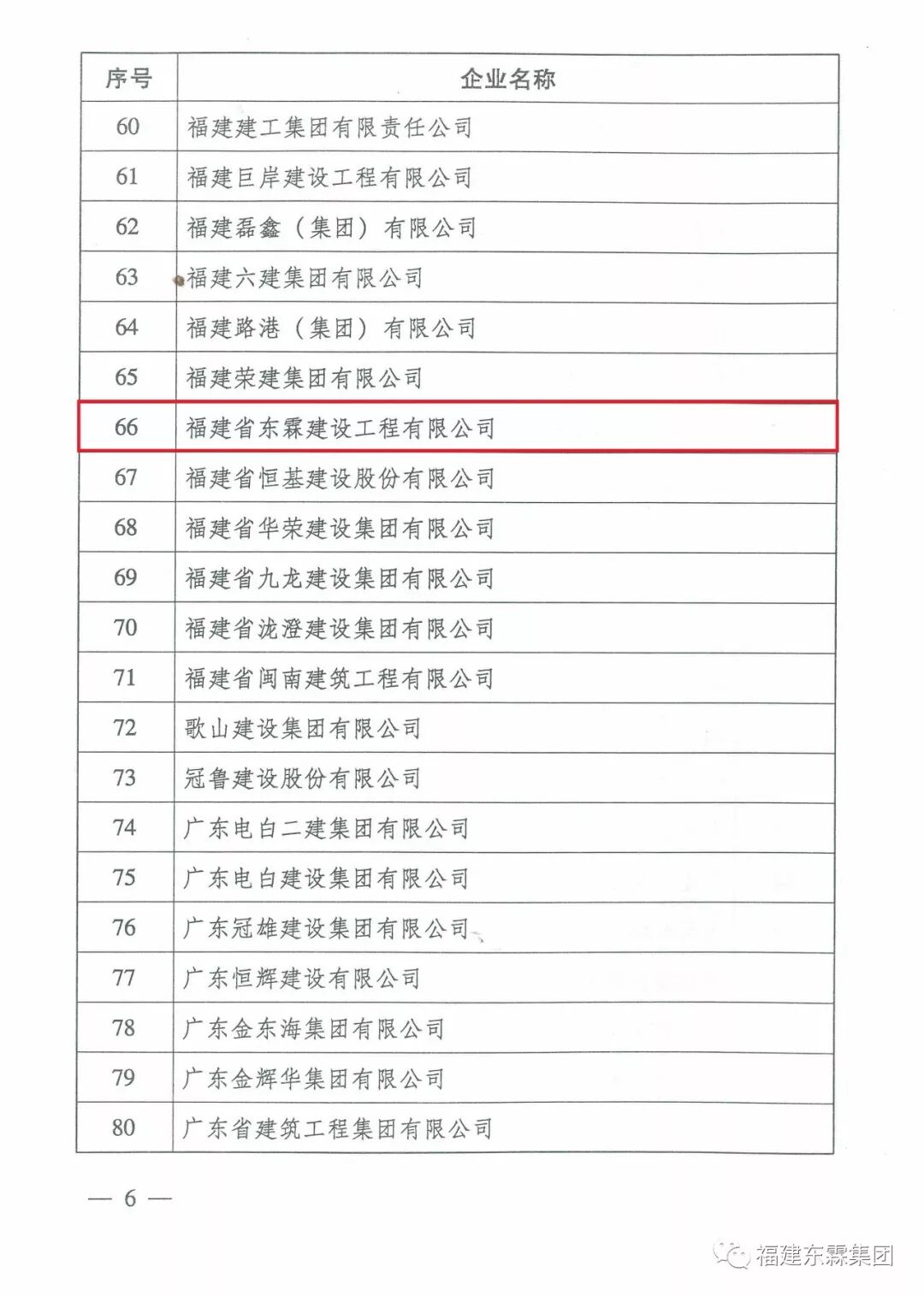 | 序号 | 企业名称 |
|---|---|
| 60 | 福建建工集团有限责任公司 |
| 61 | 福建巨岸建设工程有限公司 |
| 62 | 福建磊鑫（集团）有限公司 |
| 63 | 福建六建集团有限公司 |
| 64 | 福建路港（集团）有限公司 |
| 65 | 福建荣建集团有限公司 |
| 66 | 福建省东霖建设工程有限公司 |
| 67 | 福建省恒基建设股份有限公司 |
| 68 | 福建省华荣建设集团有限公司 |
| 69 | 福建省九龙建设集团有限公司 |
| 70 | 福建省泷澄建设集团有限公司 |
| 71 | 福建省闽南建筑工程有限公司 |
| 72 | 歌山建设集团有限公司 |
| 73 | 冠鲁建设股份有限公司 |
| 74 | 广东电白二建集团有限公司 |
| 75 | 广东电白建设集团有限公司 |
| 76 | 广东冠雄建设集团有限公司 |
| 77 | 广东恒辉建设有限公司 |
| 78 | 广东金东海集团有限公司 |
| 79 | 广东金辉华集团有限公司 |
| 80 | 广东省建筑工程集团有限公司 |

— 6 —

福建东霖集团